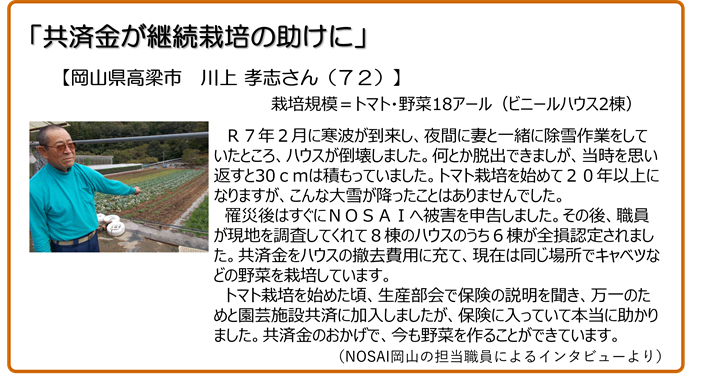 「共済金が継続栽培の助けに」

【岡山県高梁市　川上 孝志さん（７２）】

栽培規模＝トマト・野菜18アール（ビニールハウス2棟）

Ｒ７年２月に寒波が到来し、夜間に妻と一緒に除雪作業をしていたところ、ハウスが倒壊しました。何とか脱出できましが、当時を思い返すと30ｃｍは積もっていました。トマト栽培を始めて２０年以上になりますが、こんな大雪が降ったことはありませんでした。

罹災後はすぐにＮＯＳＡＩへ被害を申告しました。その後、職員が現地を調査してくれて８棟のハウスのうち６棟が全損認定されました。共済金をハウスの撤去費用に充て、現在は同じ場所でキャベツなどの野菜を栽培しています。

トマト栽培を始めた頃、生産部会で保険の説明を聞き、万一のためと園芸施設共済に加入しましたが、保険に入っていて本当に助かりました。共済金のおかげで、今も野菜を作ることができています。

（NOSAI岡山の担当職員によるインタビューより）